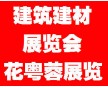 建筑建材
展览会
花粤蓉展览